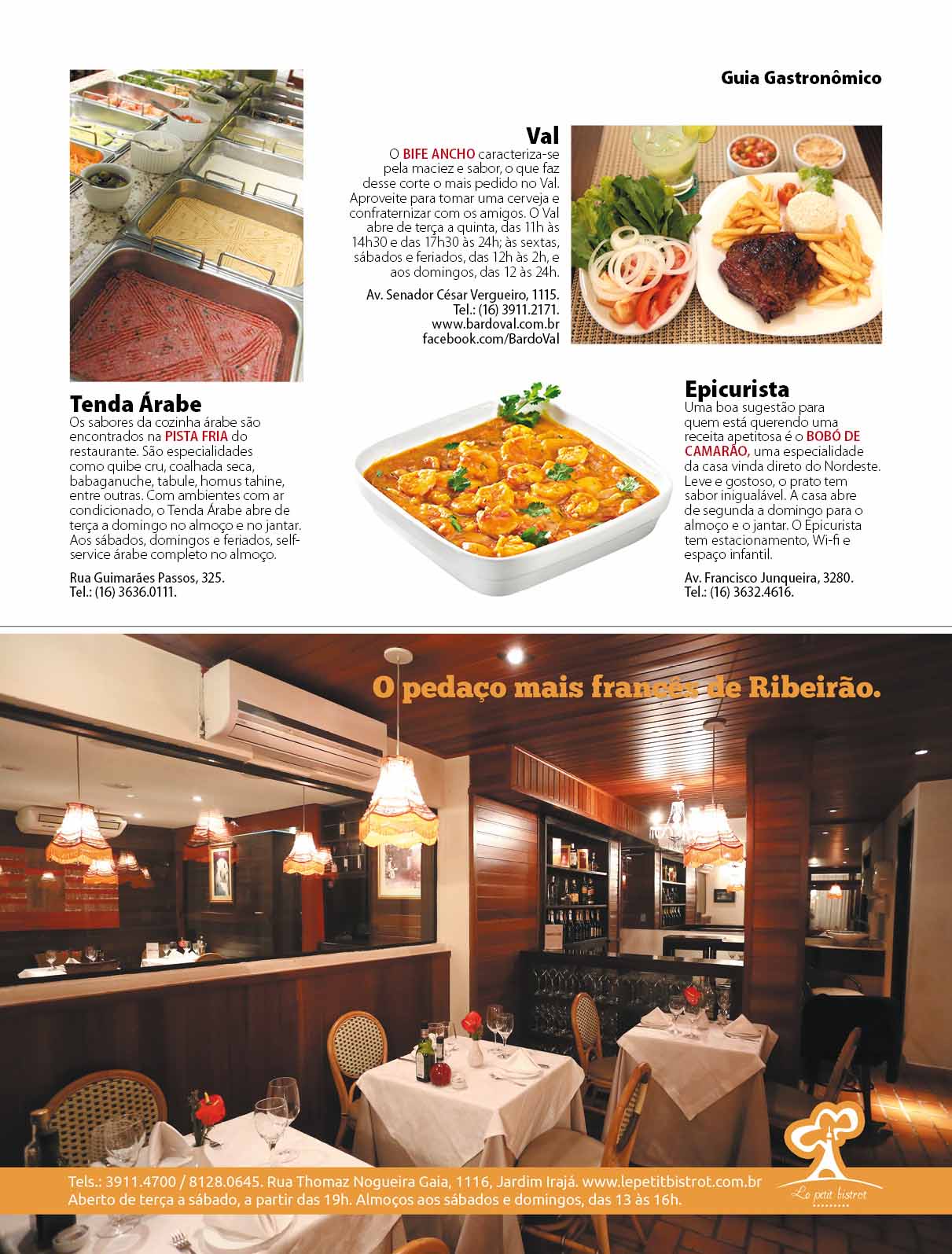 Guia Gastronômico

Val

O BIFE ANCHO caracteriza-se pela maciez e sabor, o que faz desse corte o mais pedido no Val. Aproveite para tomar uma cerveja e confraternizar com os amigos. O Val abre de terça a quinta, das 11h às 14h30 e das 17h30 às 24h; às sextas, sábados e feriados, das 12h às 2h, e aos domingos, das 12 às 24h.

Av. Senador César Vergueiro, 1115.
Tel.: (16) 3911.2171.
www.bardoval.com.br
facebook.com/BardoVal

Tenda Árabe

Os sabores da cozinha árabe são encontrados na PISTA FRIA do restaurante. São especialidades como quibe cru, coalhada seca, babaganuche, tabule, homus tahine, entre outras. Com ambientes com ar condicionado, o Tenda Árabe abre de terça a domingo no almoço e no jantar. Aos sábados, domingos e feriados, self-service árabe completo no almoço.

Rua Guimarães Passos, 325.
Tel.: (16) 3636.0111.

Epicurista

Uma boa sugestão para quem está querendo uma receita apetitosa é o BOBÓ DE CAMARÃO, uma especialidade da casa vinda direto do Nordeste. Leve e gostoso, o prato tem sabor inigualável. A casa abre de segunda a domingo para o almoço e o jantar. O Epicurista tem estacionamento, Wi-fi e espaço infantil.

Av. Francisco Junqueira, 3280.
Tel.: (16) 3632.4616.

O pedaço mais francês de Ribeirão.

Tels.: 3911.4700 / 8128.0645. Rua Thomaz Nogueira Gaia, 1116, Jardim Irajá. www.lepetitbistrot.com.br
Aberto de terça a sábado, a partir das 19h. Almoços aos sábados e domingos, das 13 às 16h.

Le petit bistrot